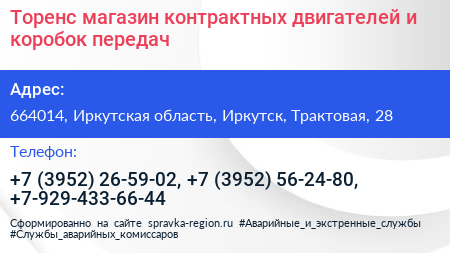 Торенс магазин контрактных двигателей и коробок передач

Адрес:

664014, Иркутская область, Иркутск, Трактовая, 28

Телефон:

+7 (3952) 26-59-02, +7 (3952) 56-24-80, +7-929-433-66-44

Сформированно на сайте spravka-region.ru #Аварийные_и_экстренные_службы #Службы_аварийных_комиссаров